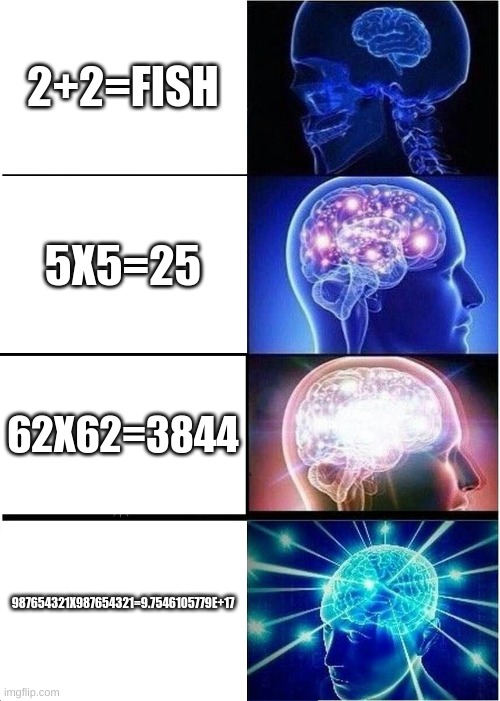 2+2=FISH

5X5=25

62X62=3844

987654321X987654321=9.7546105779E+17

imgflip.com